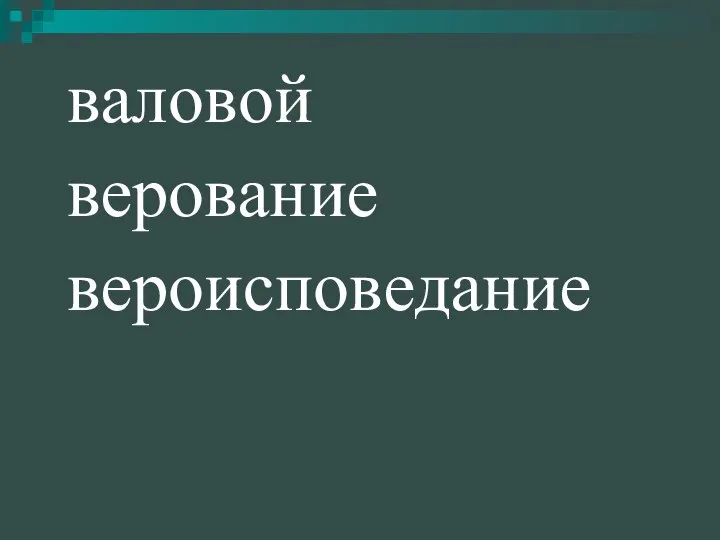 валовой
верование
вероисповедание